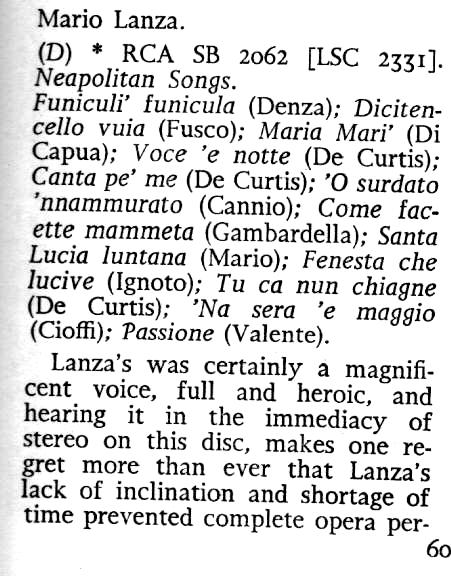 Mario Lanza.

(D) * RCA SB 2062 [LSC 2331]. Neapolitan Songs. Funiculi' funicula (Denza); Dicitencello vuia (Fusco); Maria Mari' (Di Capua); Voce 'e notte (De Curtis); Canta pe' me (De Curtis); 'O surdato 'nnammurato (Cannio); Come facette mammeta (Gambardella); Santa Lucia luntana (Mario); Fenesta che lucive (Ignoto); Tu ca nun chiagne (De Curtis); 'Na sera 'e maggio (Cioffi); Passione (Valente).

Lanza's was certainly a magnificent voice, full and heroic, and hearing it in the immediacy of stereo on this disc, makes one regret more than ever that Lanza's lack of inclination and shortage of time prevented complete opera per-

60